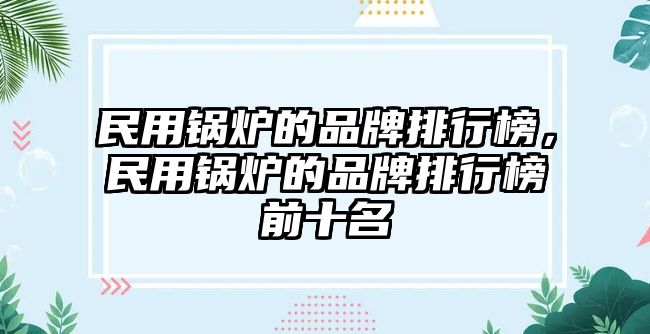 民用锅炉的品牌排行榜，民用锅炉的品牌排行榜前十名